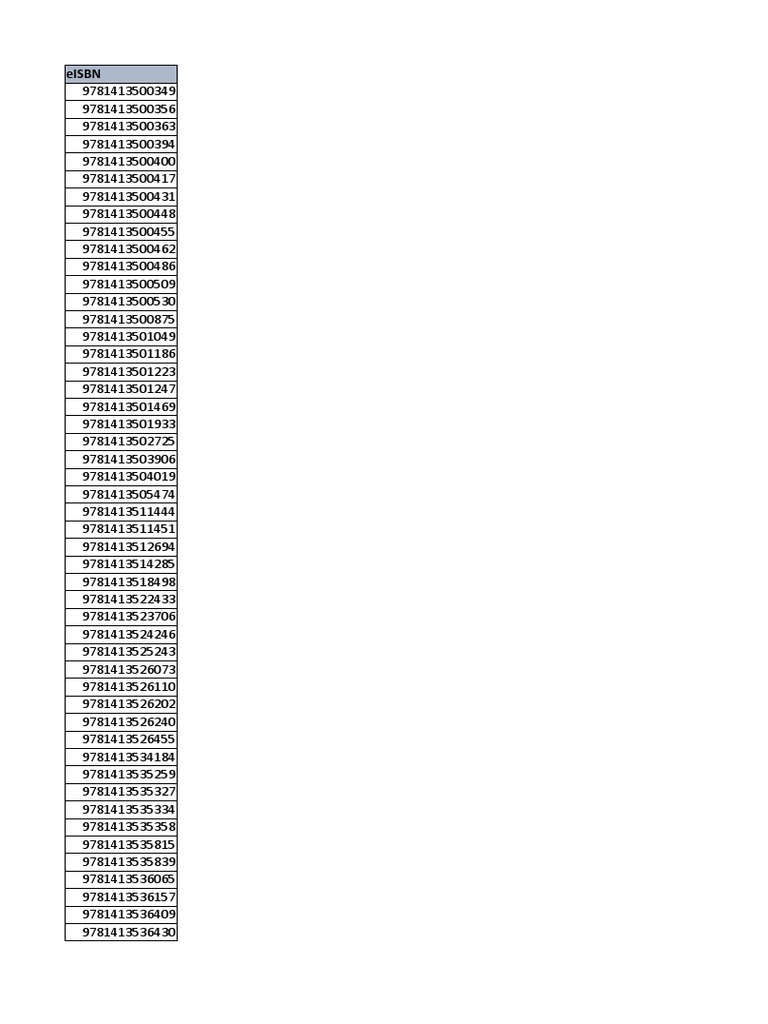 | eISBN |
|---|
| 9781413500349 |
| 9781413500356 |
| 9781413500363 |
| 9781413500394 |
| 9781413500400 |
| 9781413500417 |
| 9781413500431 |
| 9781413500448 |
| 9781413500455 |
| 9781413500462 |
| 9781413500486 |
| 9781413500509 |
| 9781413500530 |
| 9781413500875 |
| 9781413501049 |
| 9781413501186 |
| 9781413501223 |
| 9781413501247 |
| 9781413501469 |
| 9781413501933 |
| 9781413502725 |
| 9781413503906 |
| 9781413504019 |
| 9781413505474 |
| 9781413511444 |
| 9781413511451 |
| 9781413512694 |
| 9781413514285 |
| 9781413518498 |
| 9781413522433 |
| 9781413523706 |
| 9781413524246 |
| 9781413525243 |
| 9781413526073 |
| 9781413526110 |
| 9781413526202 |
| 9781413526240 |
| 9781413526455 |
| 9781413534184 |
| 9781413535259 |
| 9781413535327 |
| 9781413535334 |
| 9781413535358 |
| 9781413535815 |
| 9781413535839 |
| 9781413536065 |
| 9781413536157 |
| 9781413536409 |
| 9781413536430 |